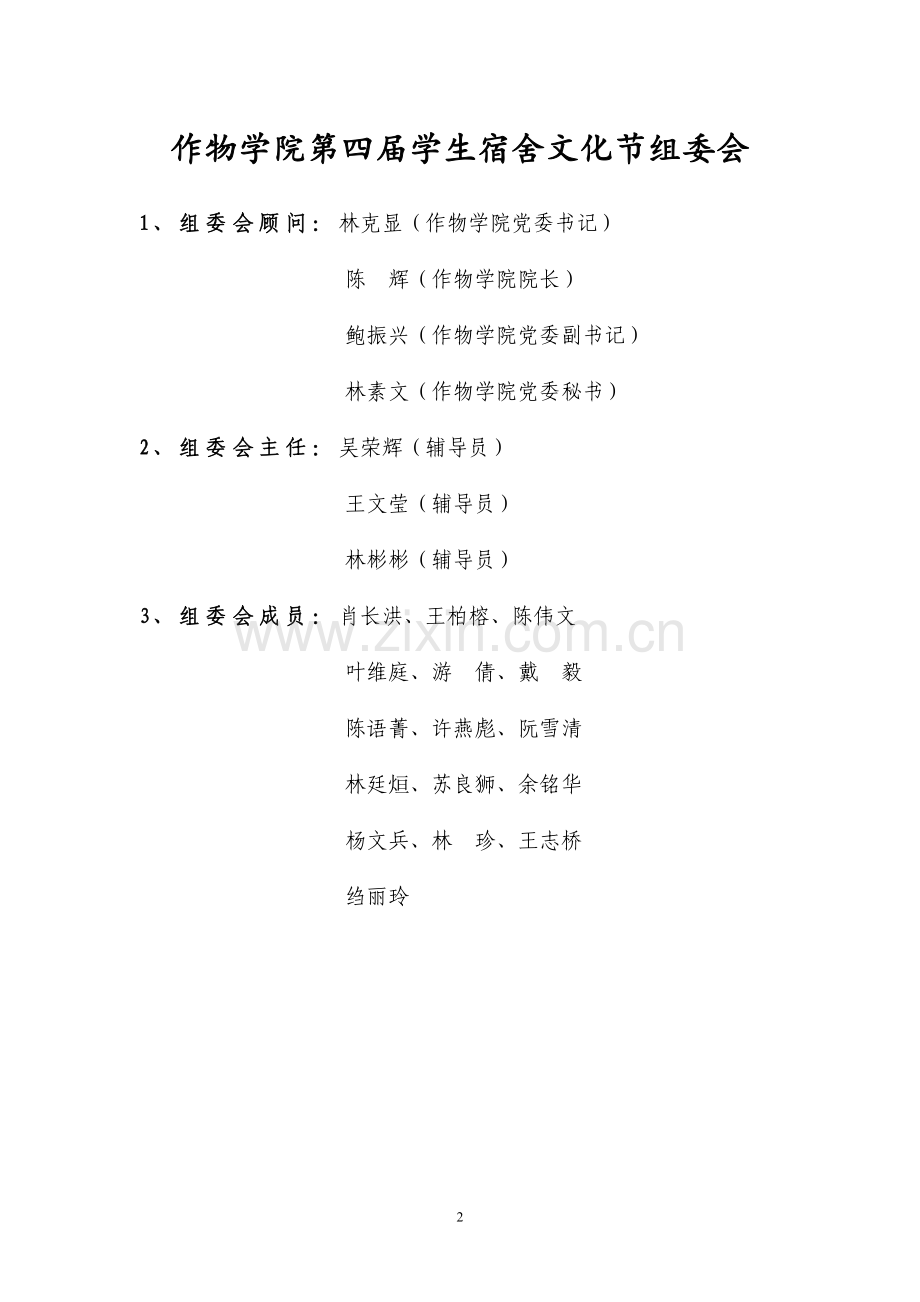 作物学院第四届学生宿舍文化节组委会

1、组委会顾问：林克显（作物学院党委书记）

陈 辉（作物学院院长）

鲍振兴（作物学院党委副书记）

林素文（作物学院党委秘书）

2、组委会主任：吴荣辉（辅导员）

王文莹（辅导员）

林彬彬（辅导员）

3、组委会成员：肖长洪、王柏榕、陈伟文

叶维庭、游 倩、戴 毅

陈语菁、许燕彪、阮雪清

林廷烜、苏良狮、余铭华

杨文兵、林 珍、王志桥

绉丽玲

2

www.zixin.com.cn